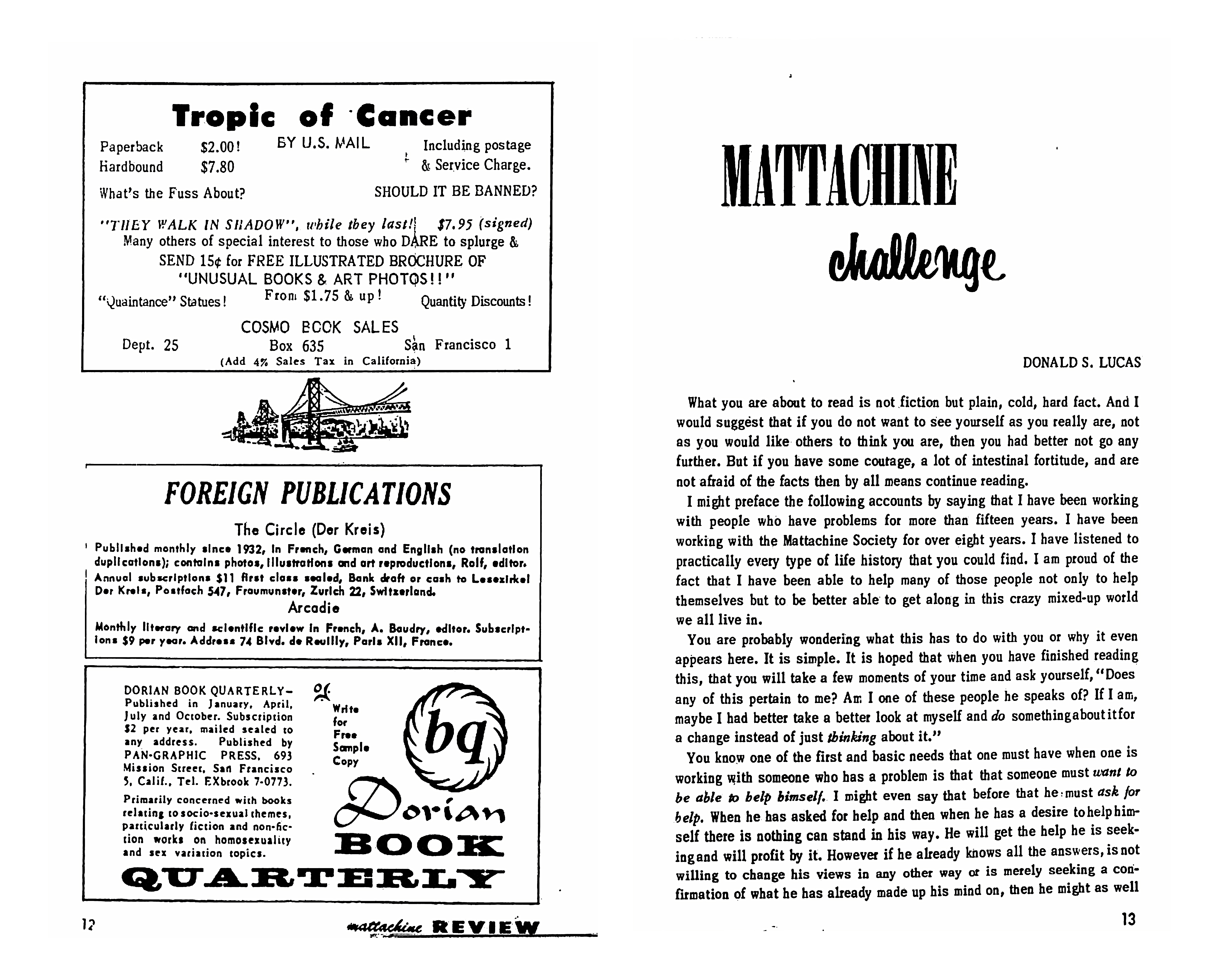 Tropic of Cancer

Paperback $2.00! BY U.S. MAIL Including postage
Hardbound $7.80 & Service Charge.

What's the Fuss About? SHOULD IT BE BANNED?

"THEY WALK IN SHADOW", while they last! $7.95 (signed)
Many others of special interest to those who DARE to splurge &
SEND 15¢ for FREE ILLUSTRATED BROCHURE OF
"UNUSUAL BOOKS & ART PHOTOS!!"
"Quaintance" Statues! From $1.75 & up! Quantity Discounts!

COSMO BOOK SALES
Dept. 25 Box 635 San Francisco 1
(Add 4% Sales Tax in California)

FOREIGN PUBLICATIONS

The Circle (Der Kreis)

Published monthly since 1932, in French, German and English (no translation duplications); contains photos, illustrations and art reproductions, Rolf, editor. Annual subscriptions $11 first class sealed, Bank draft or cash to Lesezirkel Der Kreis, Postfach 547, Fraumunster, Zurich 22, Switzerland.

Arcadie

Monthly literary and scientific review in French, A. Baudry, editor. Subscriptions $9 per year. Address 74 Blvd. de Reuilly, Paris XII, France.

DORIAN BOOK QUARTERLY– Published in January, April, July and October. Subscription $2 per year, mailed sealed to any address. Published by PAN-GRAPHIC PRESS, 693 Mission Street, San Francisco 5, Calif., Tel. EXbrook 7-0773.

Primarily concerned with books relating to socio-sexual themes, particularly fiction and non-fiction works on homosexuality and sex variation topics.

Write for Free Sample Copy

bq

Dorian BOOK QUARTERLY

12 mattachine REVIEW

MATTACHINE challenge

DONALD S. LUCAS

What you are about to read is not fiction but plain, cold, hard fact. And I would suggest that if you do not want to see yourself as you really are, not as you would like others to think you are, then you had better not go any further. But if you have some courage, a lot of intestinal fortitude, and are not afraid of the facts then by all means continue reading.

I might preface the following accounts by saying that I have been working with people who have problems for more than fifteen years. I have been working with the Mattachine Society for over eight years. I have listened to practically every type of life history that you could find. I am proud of the fact that I have been able to help many of those people not only to help themselves but to be better able to get along in this crazy mixed-up world we all live in.

You are probably wondering what this has to do with you or why it even appears here. It is simple. It is hoped that when you have finished reading this, that you will take a few moments of your time and ask yourself, "Does any of this pertain to me? Am I one of these people he speaks of? If I am, maybe I had better take a better look at myself and do something about it for a change instead of just thinking about it."

You know one of the first and basic needs that one must have when one is working with someone who has a problem is that that someone must want to be able to help himself. I might even say that before that he must ask for help. When he has asked for help and then when he has a desire to help himself there is nothing can stand in his way. He will get the help he is seeking and will profit by it. However if he already knows all the answers, is not willing to change his views in any other way or is merely seeking a confirmation of what he has already made up his mind on, then he might as well

13